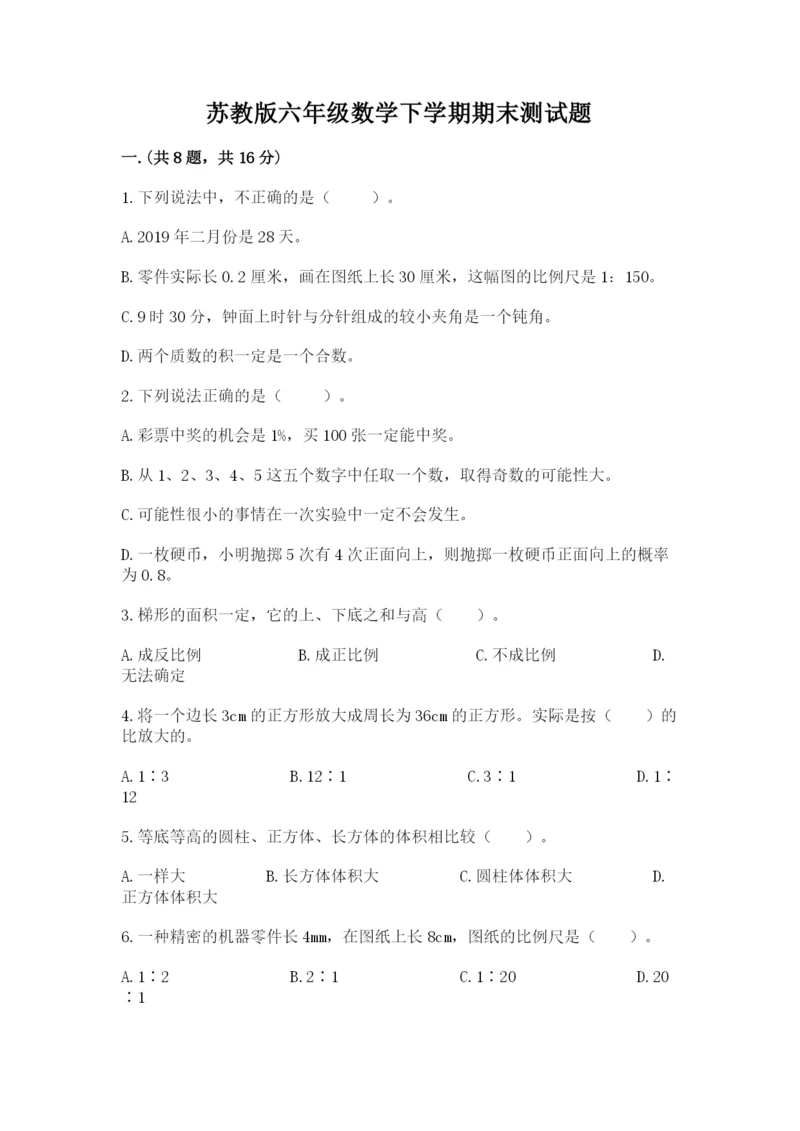 苏教版六年级数学下学期期末测试题

一.(共8题，共16分)

1.下列说法中，不正确的是（　　）。

A.2019年二月份是28天。

B.零件实际长0.2厘米，画在图纸上长30厘米，这幅图的比例尺是1：150。

C.9时30分，钟面上时针与分针组成的较小夹角是一个钝角。

D.两个质数的积一定是一个合数。

2.下列说法正确的是（　　）。

A.彩票中奖的机会是1%，买100张一定能中奖。

B.从1、2、3、4、5这五个数字中任取一个数，取得奇数的可能性大。

C.可能性很小的事情在一次实验中一定不会发生。

D.一枚硬币，小明抛掷5次有4次正面向上，则抛掷一枚硬币正面向上的概率为0.8。

3.梯形的面积一定，它的上、下底之和与高（　　）。

A.成反比例　　B.成正比例　　C.不成比例　　D.无法确定

4.将一个边长3cm的正方形放大成周长为36cm的正方形。实际是按（　　）的比放大的。

A.1∶3　　B.12∶1　　C.3∶1　　D.1∶12

5.等底等高的圆柱、正方体、长方体的体积相比较（　　）。

A.一样大　　B.长方体体积大　　C.圆柱体体积大　　D.正方体体积大

6.一种精密的机器零件长4mm，在图纸上长8cm，图纸的比例尺是（　　）。

A.1∶2　　B.2∶1　　C.1∶20　　D.20∶1